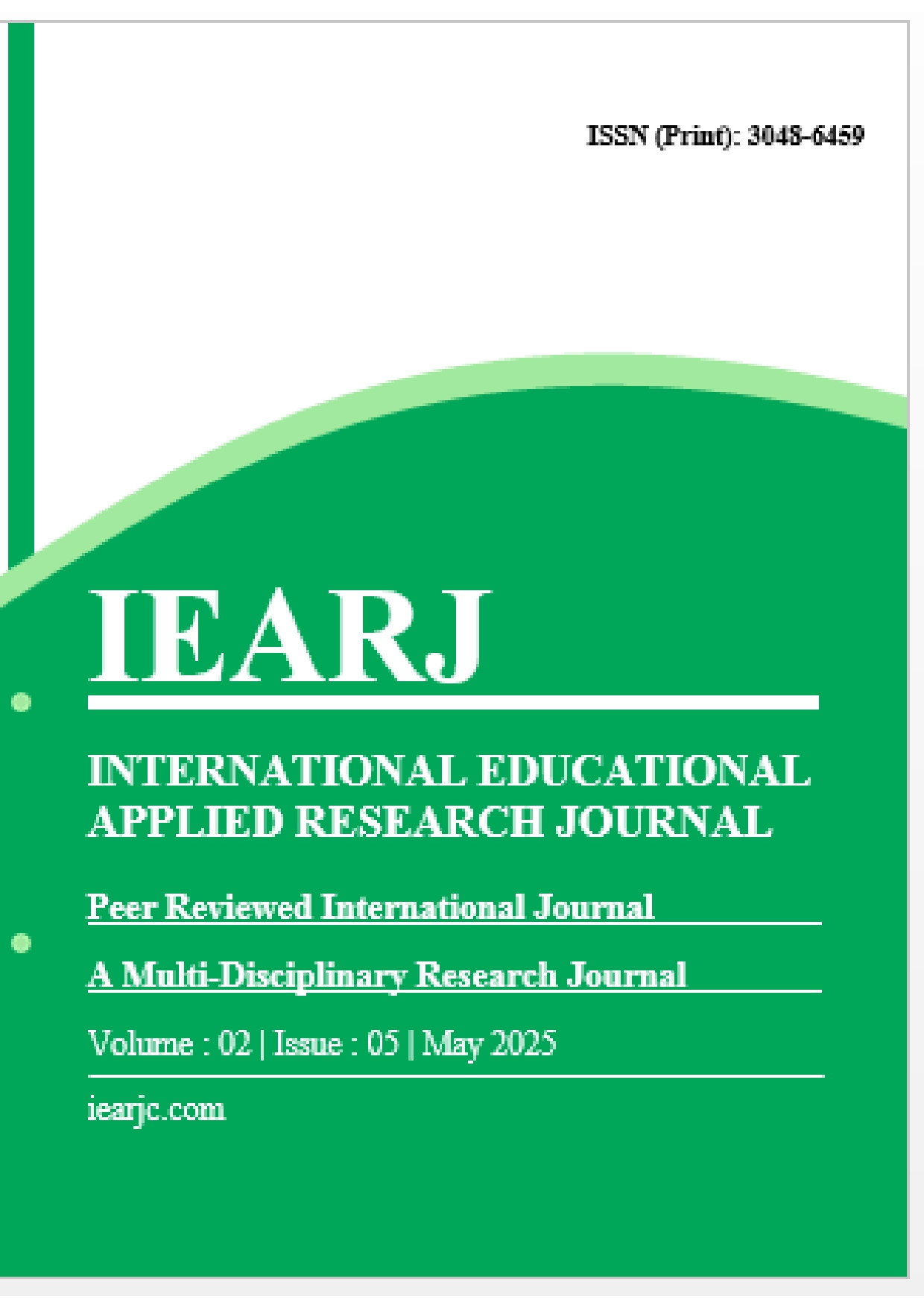 ISSN (Print): 3048-6459

IEARJ

INTERNATIONAL EDUCATIONAL APPLIED RESEARCH JOURNAL

Peer Reviewed International Journal

A Multi-Disciplinary Research Journal

Volume : 02 | Issue : 05 | May 2025

iearjc.com